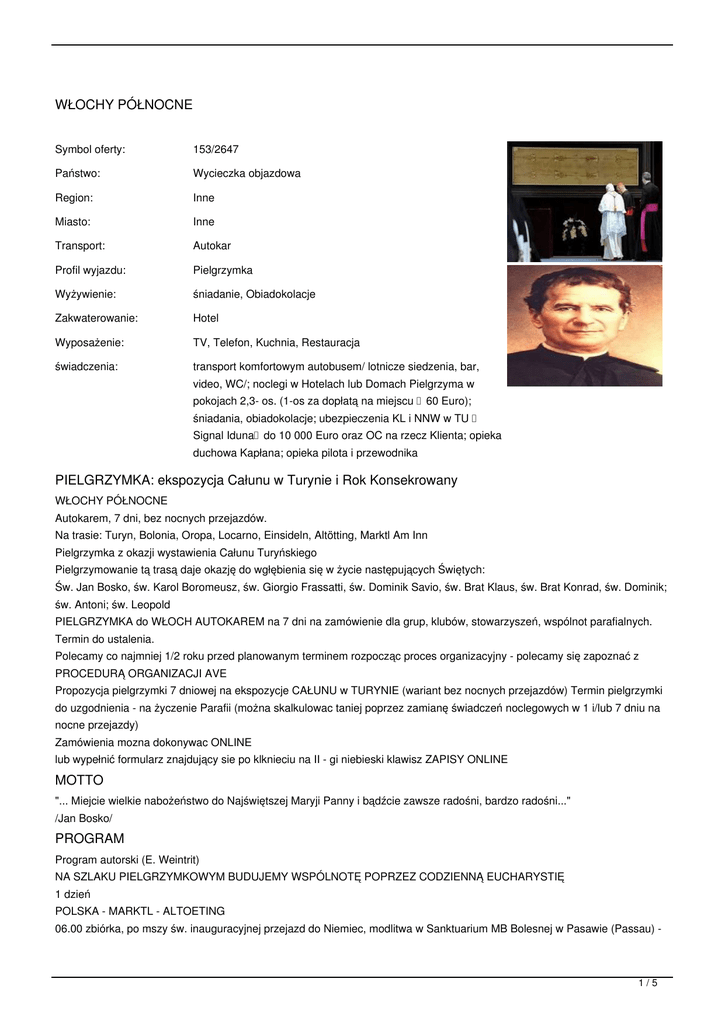 WŁOCHY PÓŁNOCNE

| | |
|---|---|
| Symbol oferty: | 153/2647 |
| Państwo: | Wycieczka objazdowa |
| Region: | Inne |
| Miasto: | Inne |
| Transport: | Autokar |
| Profil wyjazdu: | Pielgrzymka |
| Wyżywienie: | śniadanie, Obiadokolacje |
| Zakwaterowanie: | Hotel |
| Wyposażenie: | TV, Telefon, Kuchnia, Restauracja |
| świadczenia: | transport komfortowym autobusem/ lotnicze siedzenia, bar, video, WC/; noclegi w Hotelach lub Domach Pielgrzyma w pokojach 2,3- os. (1-os za dopłatą na miejscu  60 Euro); śniadania, obiadokolacje; ubezpieczenia KL i NNW w TU  Signal Iduna do 10 000 Euro oraz OC na rzecz Klienta; opieka duchowa Kapłana; opieka pilota i przewodnika |

PIELGRZYMKA: ekspozycja Całunu w Turynie i Rok Konsekrowany
WŁOCHY PÓŁNOCNE
Autokarem, 7 dni, bez nocnych przejazdów.
Na trasie: Turyn, Bolonia, Oropa, Locarno, Einsideln, Altötting, Marktl Am Inn
Pielgrzymka z okazji wystawienia Całunu Turyńskiego
Pielgrzymowanie tą trasą daje okazję do wgłębienia się w życie następujących Świętych:
Św. Jan Bosko, św. Karol Boromeusz, św. Giorgio Frassatti, św. Dominik Savio, św. Brat Klaus, św. Brat Konrad, św. Dominik; św. Antoni; św. Leopold
PIELGRZYMKA do WŁOCH AUTOKAREM na 7 dni na zamówienie dla grup, klubów, stowarzyszeń, wspólnot parafialnych. Termin do ustalenia.
Polecamy co najmniej 1/2 roku przed planowanym terminem rozpocząc proces organizacyjny - polecamy się zapoznać z PROCEDURĄ ORGANIZACJI AVE
Propozycja pielgrzymki 7 dniowej na ekspozycje CAŁUNU w TURYNIE (wariant bez nocnych przejazdów) Termin pielgrzymki do uzgodnienia - na życzenie Parafii (można skalkulowac taniej poprzez zamianę świadczeń noclegowych w 1 i/lub 7 dniu na nocne przejazdy)
Zamówienia mozna dokonywac ONLINE
lub wypełnić formularz znajdujący sie po klknieciu na II - gi niebieski klawisz ZAPISY ONLINE
MOTTO
"... Miejcie wielkie nabożeństwo do Najświętszej Maryji Panny i bądźcie zawsze radośni, bardzo radośni..."
/Jan Bosko/
PROGRAM
Program autorski (E. Weintrit)
NA SZLAKU PIELGRZYMKOWYM BUDUJEMY WSPÓLNOTĘ POPRZEZ CODZIENNĄ EUCHARYSTIĘ
1 dzień
POLSKA - MARKTL - ALTOETING
06.00 zbiórka, po mszy św. inauguracyjnej przejazd do Niemiec, modlitwa w Sanktuarium MB Bolesnej w Pasawie (Passau) -

1 / 5